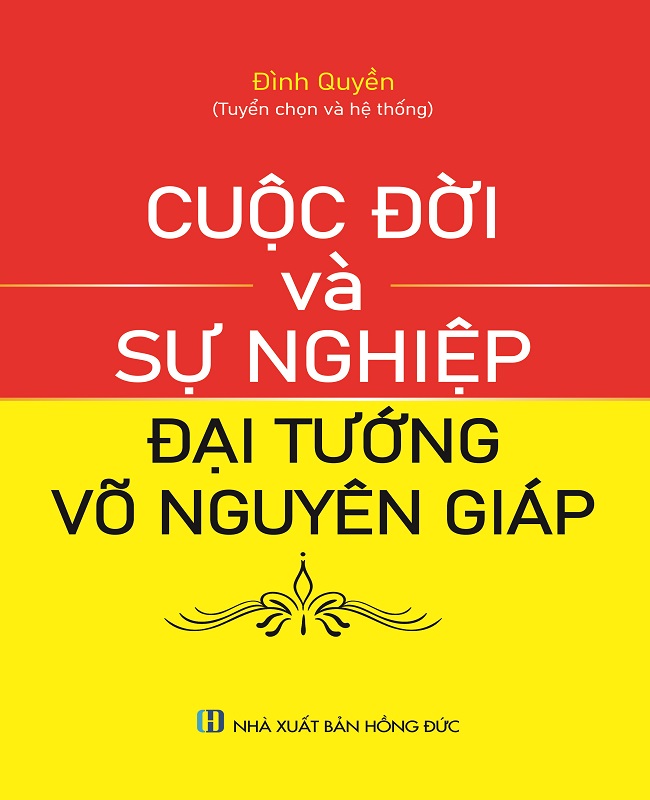 Đình Quyền
(Tuyển chọn và hệ thống)

CUỘC ĐỜI
và
SỰ NGHIỆP
ĐẠI TƯỚNG
VÕ NGUYÊN GIÁP

NHÀ XUẤT BẢN HỒNG ĐỨC